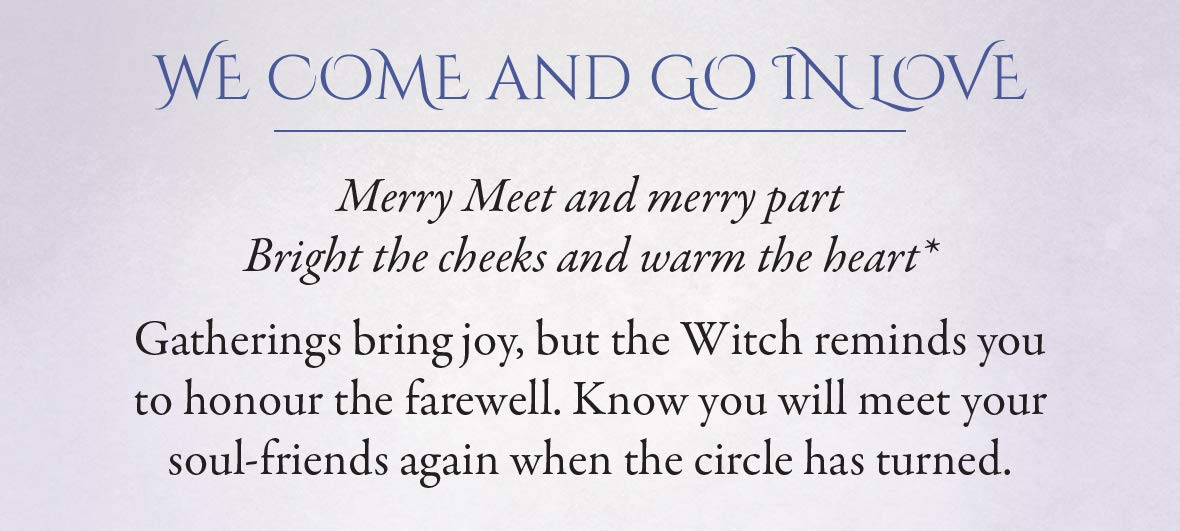 WE COME AND GO IN LOVE

Merry Meet and merry part
Bright the cheeks and warm the heart*

Gatherings bring joy, but the Witch reminds you to honour the farewell. Know you will meet your soul-friends again when the circle has turned.